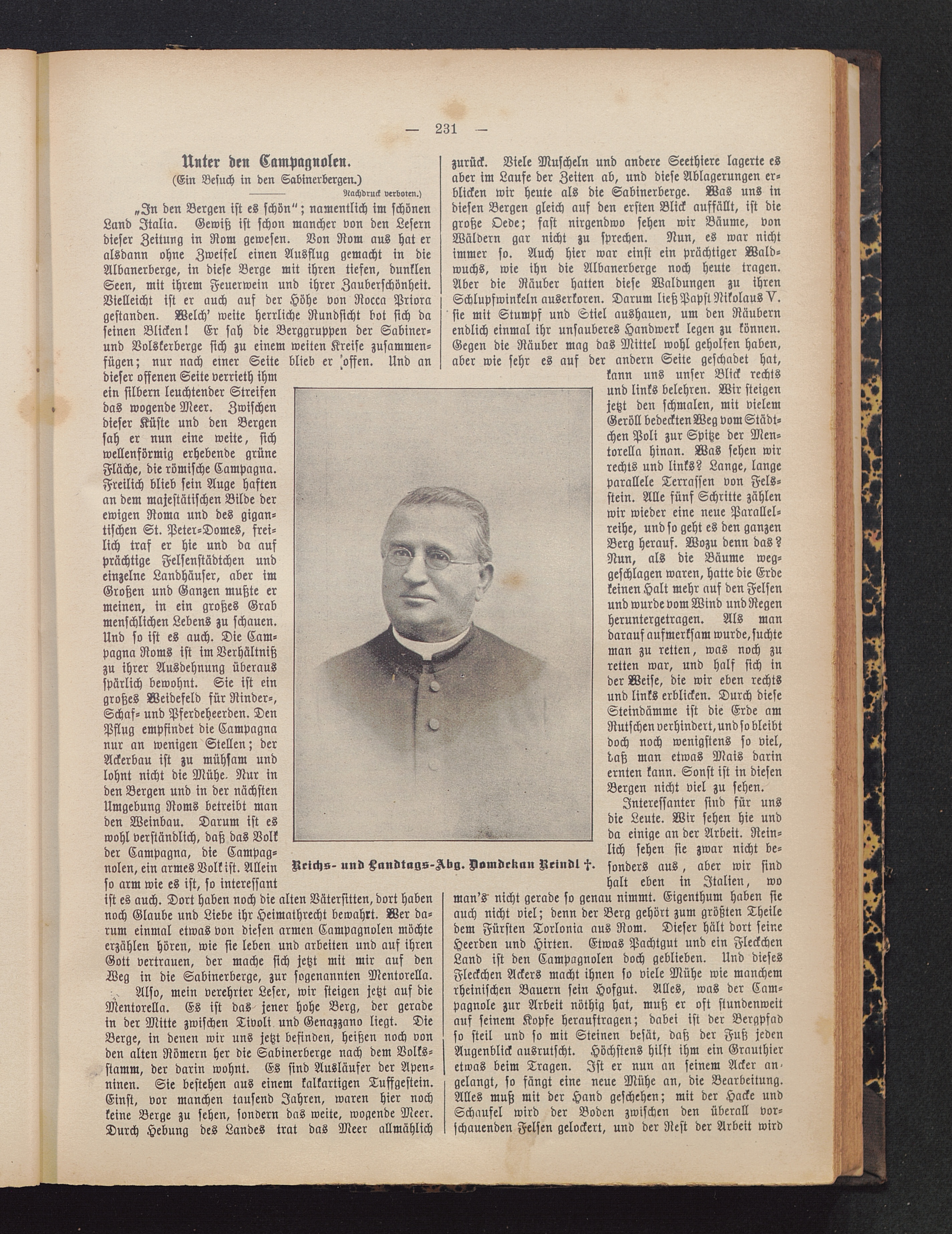 — 231 —

Unter den Campagnolen.
(Ein Besuch in den Sabinerbergen.)
Nachdruck verboten.)

„In den Bergen ist es schön"; namentlich im schönen Land Italia. Gewiß ist schon mancher von den Lesern dieser Zeitung in Rom gewesen. Von Rom aus hat er alsdann ohne Zweifel einen Ausflug gemacht in die Albanerberge, in diese Berge mit ihren tiefen, dunklen Seen, mit ihrem Feuerwein und ihrer Zauberschönheit. Vielleicht ist er auch auf der Höhe von Rocca Priora gestanden. Welch' weite herrliche Rundsicht bot sich da seinen Blicken! Er sah die Berggruppen der Sabiner- und Volskerberge sich zu einem weiten Kreise zusammenfügen; nur nach einer Seite blieb er offen. Und an dieser offenen Seite verrieth ihm ein silbern leuchtender Streifen das wogende Meer. Zwischen dieser Küste und den Bergen sah er nun eine weite, sich wellenförmig erhebende grüne Fläche, die römische Campagna. Freilich blieb sein Auge haften an dem majestätischen Bilde der ewigen Roma und des gigantischen St. Peter-Domes, freilich traf er hie und da auf prächtige Felsenstädtchen und einzelne Landhäuser, aber im Großen und Ganzen mußte er meinen, in ein großes Grab menschlichen Lebens zu schauen. Und so ist es auch. Die Campagna Roms ist im Verhältniß zu ihrer Ausdehnung überaus spärlich bewohnt. Sie ist ein großes Weidefeld für Rinder-, Schaf- und Pferdeheerden. Den Pflug empfindet die Campagna nur an wenigen Stellen; der Ackerbau ist zu mühsam und lohnt nicht die Mühe. Nur in den Bergen und in der nächsten Umgebung Roms betreibt man den Weinbau. Darum ist es wohl verständlich, daß das Volk der Campagna, die Campagnolen, ein armes Volk ist. Allein so arm wie es ist, so interessant ist es auch. Dort haben noch die alten Vätersitten, dort haben noch Glaube und Liebe ihr Heimathrecht bewahrt. Wer darum einmal etwas von diesen armen Campagnolen möchte erzählen hören, wie sie leben und arbeiten und auf ihren Gott vertrauen, der mache sich jetzt mit mir auf den Weg in die Sabinerberge, zur sogenannten Mentorella.

Also, mein verehrter Leser, wir steigen jetzt auf die Mentorella. Es ist das jener hohe Berg, der gerade in der Mitte zwischen Tivoli und Genazzano liegt. Die Berge, in denen wir uns jetzt befinden, heißen noch von den alten Römern her die Sabinerberge nach dem Volksstamm, der darin wohnt. Es sind Ausläufer der Apenninen. Sie bestehen aus einem kalkartigen Tuffgestein. Einst, vor manchen tausend Jahren, waren hier noch keine Berge zu sehen, sondern das weite, wogende Meer. Durch Hebung des Landes trat das Meer allmählich zurück. Viele Muscheln und andere Seethiere lagerte es aber im Laufe der Zeiten ab, und diese Ablagerungen erblicken wir heute als die Sabinerberge. Was uns in diesen Bergen gleich auf den ersten Blick auffällt, ist die große Oede; fast nirgendwo sehen wir Bäume, von Wäldern gar nicht zu sprechen. Nun, es war nicht immer so. Auch hier war einst ein prächtiger Waldwuchs, wie ihn die Albanerberge noch heute tragen. Aber die Räuber hatten diese Waldungen zu ihren Schlupfwinkeln auserkoren. Darum ließ Papst Nikolaus V. sie mit Stumpf und Stiel aushauen, um den Räubern endlich einmal ihr unsauberes Handwerk legen zu können. Gegen die Räuber mag das Mittel wohl geholfen haben, aber wie sehr es auf der andern Seite geschadet hat, kann uns unser Blick rechts und links belehren. Wir steigen jetzt den schmalen, mit vielem Geröll bedeckten Weg vom Städtchen Poli zur Spitze der Mentorella hinan. Was sehen wir rechts und links? Lange, lange parallele Terrassen von Felsstein. Alle fünf Schritte zählen wir wieder eine neue Parallelreihe, und so geht es den ganzen Berg herauf. Wozu denn das? Nun, als die Bäume weggeschlagen waren, hatte die Erde keinen Halt mehr auf den Felsen und wurde vom Wind und Regen heruntergetragen. Als man darauf aufmerksam wurde, suchte man zu retten, was noch zu retten war, und half sich in der Weise, die wir eben rechts und links erblicken. Durch diese Steindämme ist die Erde am Rutschen verhindert, und so bleibt doch noch wenigstens so viel, daß man etwas Mais darin ernten kann. Sonst ist in diesen Bergen nicht viel zu sehen.

Interessanter sind für uns die Leute. Wir sehen hie und da einige an der Arbeit. Reinlich sehen sie zwar nicht besonders aus, aber wir sind halt eben in Italien, wo man's nicht gerade so genau nimmt. Eigenthum haben sie auch nicht viel; denn der Berg gehört zum größten Theile dem Fürsten Torlonia aus Rom. Dieser hält dort seine Heerden und Hirten. Etwas Pachtgut und ein Fleckchen Land ist den Campagnolen doch geblieben. Und dieses Fleckchen Ackers macht ihnen so viele Mühe wie manchem rheinischen Bauern sein Hofgut. Alles, was der Campagnole zur Arbeit nöthig hat, muß er oft stundenweit auf seinem Kopfe herauftragen; dabei ist der Bergpfad so steil und so mit Steinen besät, daß der Fuß jeden Augenblick ausrutscht. Höchstens hilft ihm ein Grauthier etwas beim Tragen. Ist er nun an seinem Acker angelangt, so fängt eine neue Mühe an, die Bearbeitung. Alles muß mit der Hand geschehen; mit der Hacke und Schaufel wird der Boden zwischen den überall vorschauenden Felsen gelockert, und der Rest der Arbeit wird

Reichs- und Landtags-Abg. Domdekan Reindl †.